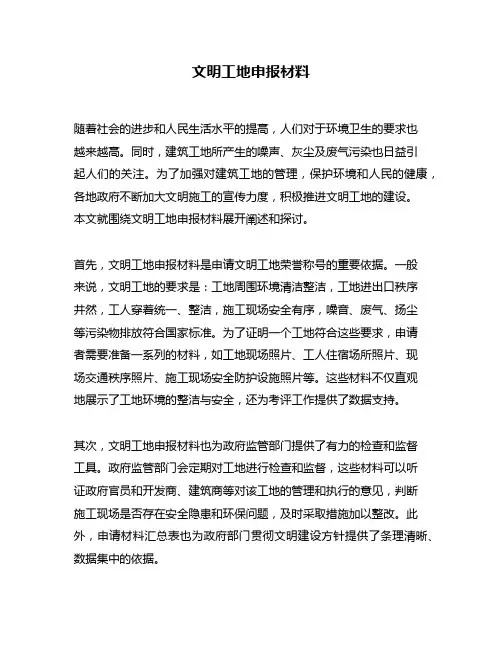 文明工地申报材料

随着社会的进步和人民生活水平的提高，人们对于环境卫生的要求也越来越高。同时，建筑工地所产生的噪声、灰尘及废气污染也日益引起人们的关注。为了加强对建筑工地的管理，保护环境和人民的健康，各地政府不断加大文明施工的宣传力度，积极推进文明工地的建设。本文就围绕文明工地申报材料展开阐述和探讨。

首先，文明工地申报材料是申请文明工地荣誉称号的重要依据。一般来说，文明工地的要求是：工地周围环境清洁整洁，工地进出口秩序井然，工人穿着统一、整洁，施工现场安全有序，噪音、废气、扬尘等污染物排放符合国家标准。为了证明一个工地符合这些要求，申请者需要准备一系列的材料，如工地现场照片、工人住宿场所照片、现场交通秩序照片、施工现场安全防护设施照片等。这些材料不仅直观地展示了工地环境的整洁与安全，还为考评工作提供了数据支持。

其次，文明工地申报材料也为政府监管部门提供了有力的检查和监督工具。政府监管部门会定期对工地进行检查和监督，这些材料可以听证政府官员和开发商、建筑商等对该工地的管理和执行的意见，判断施工现场是否存在安全隐患和环保问题，及时采取措施加以整改。此外，申请材料汇总表也为政府部门贯彻文明建设方针提供了条理清晰、数据集中的依据。